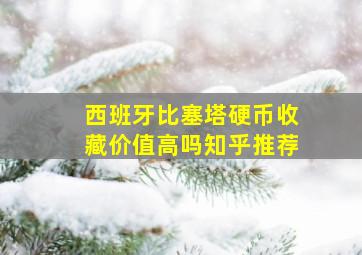 西班牙比塞塔硬币收藏价值高吗知乎推荐